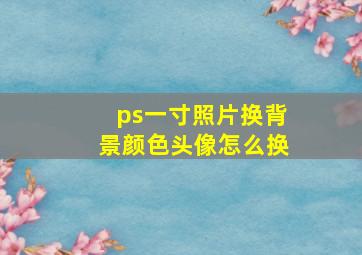 ps一寸照片换背景颜色头像怎么换